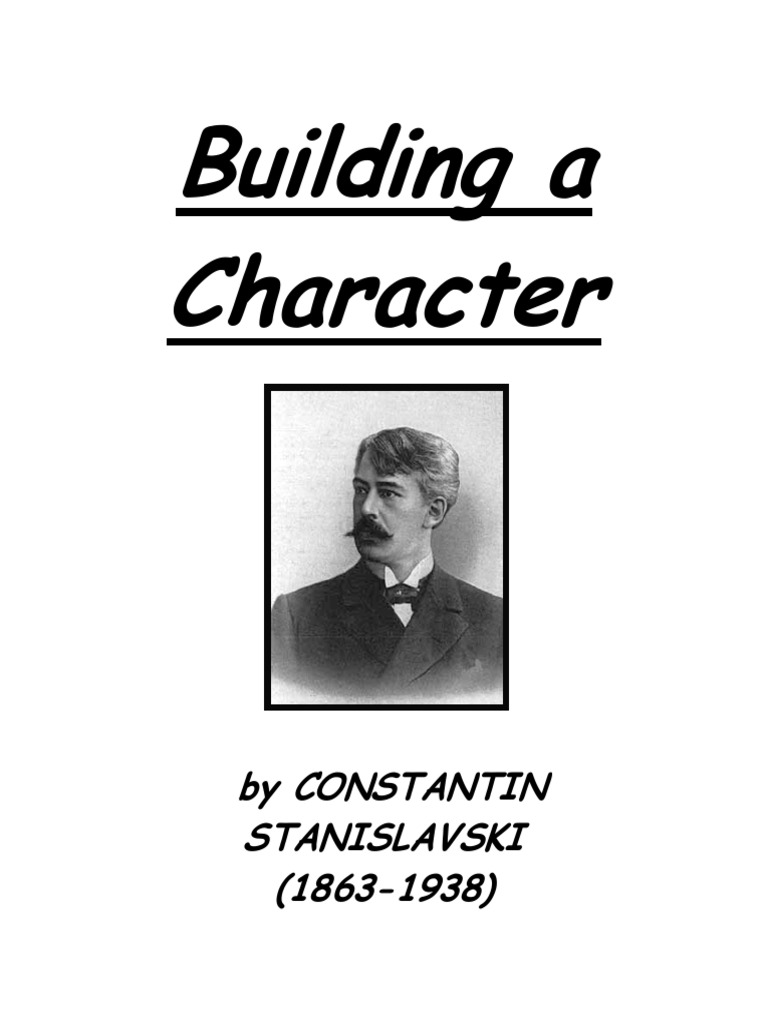 Building a Character

by CONSTANTIN STANISLAVSKI (1863-1938)